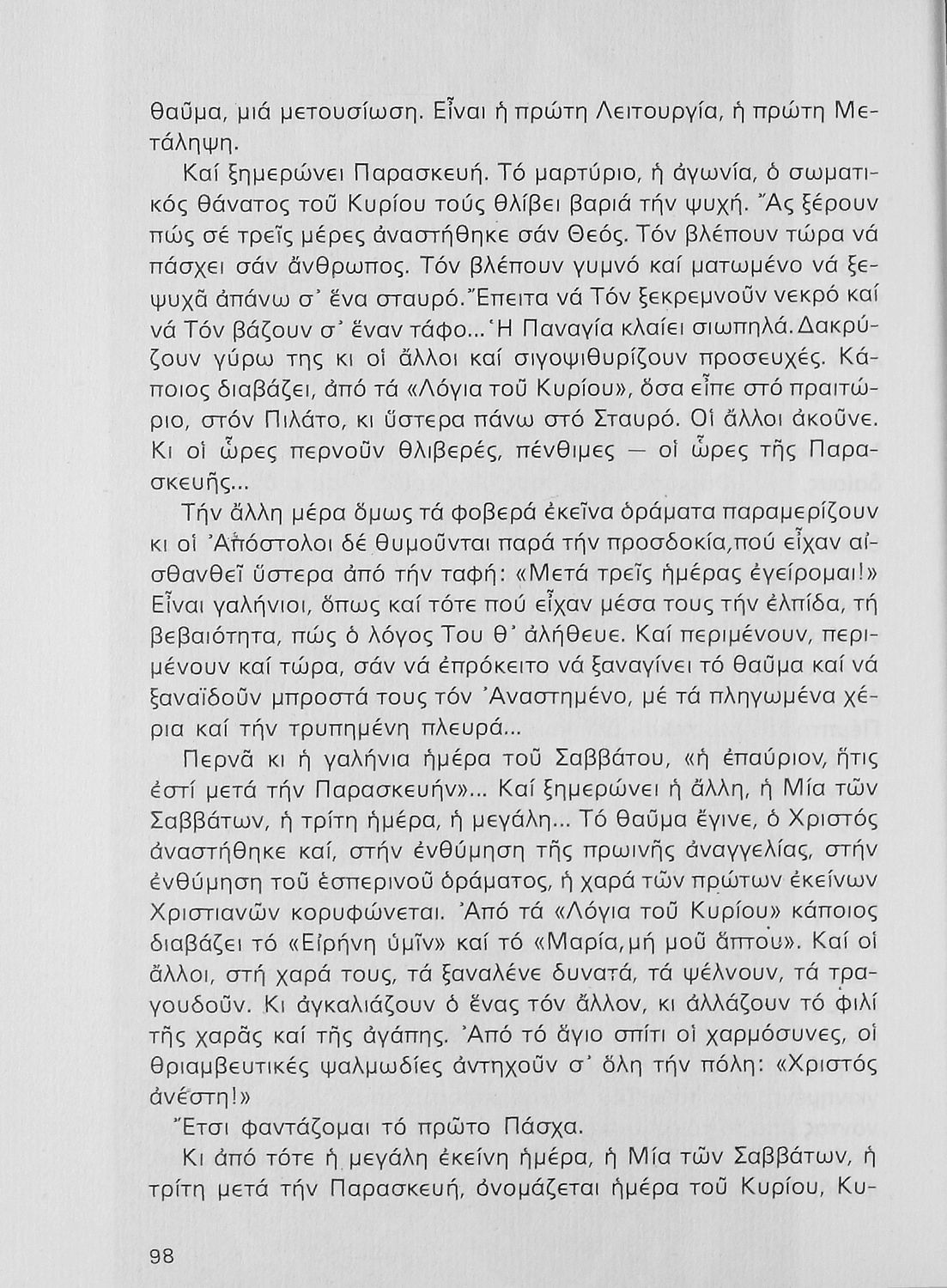 θαῦμα, μιά μετουσίωση. Εἶναι ἡ πρώτη Λειτουργία, ἡ πρώτη Μετάληψη.

Καί ξημερώνει Παρασκευή. Τό μαρτύριο, ἡ ἀγωνία, ὁ σωματικός θάνατος τοῦ Κυρίου τούς θλίβει βαριά τήν ψυχή. Ἄς ξέρουν πώς σέ τρεῖς μέρες ἀναστήθηκε σάν Θεός. Τόν βλέπουν τώρα νά πάσχει σάν ἄνθρωπος. Τόν βλέπουν γυμνό καί ματωμένο νά ξεψυχᾶ ἀπάνω σ᾽ ἕνα σταυρό. Ἔπειτα νά Τόν ξεκρεμνοῦν νεκρό καί νά Τόν βάζουν σ᾽ ἕναν τάφο... Ἡ Παναγία κλαίει σιωπηλά. Δακρύζουν γύρω της κι οἱ ἄλλοι καί σιγοψιθυρίζουν προσευχές. Κάποιος διαβάζει, ἀπό τά «Λόγια τοῦ Κυρίου», ὅσα εἶπε στό πραιτώριο, στόν Πιλάτο, κι ὕστερα πάνω στό Σταυρό. Οἱ ἄλλοι ἀκοῦνε. Κι οἱ ὧρες περνοῦν θλιβερές, πένθιμες — οἱ ὧρες τῆς Παρασκευῆς...

Τήν ἄλλη μέρα ὅμως τά φοβερά ἐκεῖνα ὁράματα παραμερίζουν κι οἱ Ἀπόστολοι δέ θυμοῦνται παρά τήν προσδοκία, πού εἶχαν αἰσθανθεῖ ὕστερα ἀπό τήν ταφή: «Μετά τρεῖς ἡμέρας ἐγείρομαι!» Εἶναι γαλήνιοι, ὅπως καί τότε πού εἶχαν μέσα τους τήν ἐλπίδα, τή βεβαιότητα, πώς ὁ λόγος Του θ᾽ ἀλήθευε. Καί περιμένουν, περιμένουν καί τώρα, σάν νά ἐπρόκειτο νά ξαναγίνει τό θαῦμα καί νά ξαναϊδοῦν μπροστά τους τόν Ἀναστημένο, μέ τά πληγωμένα χέρια καί τήν τρυπημένη πλευρά...

Περνᾶ κι ἡ γαλήνια ἡμέρα τοῦ Σαββάτου, «ἡ ἐπαύριον, ἥτις ἐστί μετά τήν Παρασκευήν»... Καί ξημερώνει ἡ ἄλλη, ἡ Μία τῶν Σαββάτων, ἡ τρίτη ἡμέρα, ἡ μεγάλη... Τό θαῦμα ἔγινε, ὁ Χριστός ἀναστήθηκε καί, στήν ἐνθύμηση τῆς πρωινῆς ἀναγγελίας, στήν ἐνθύμηση τοῦ ἑσπερινοῦ ὁράματος, ἡ χαρά τῶν πρώτων ἐκείνων Χριστιανῶν κορυφώνεται. Ἀπό τά «Λόγια τοῦ Κυρίου» κάποιος διαβάζει τό «Εἰρήνη ὑμῖν» καί τό «Μαρία, μή μοῦ ἅπτου». Καί οἱ ἄλλοι, στή χαρά τους, τά ξαναλένε δυνατά, τά ψέλνουν, τά τραγουδοῦν. Κι ἀγκαλιάζουν ὁ ἕνας τόν ἄλλον, κι ἀλλάζουν τό φιλί τῆς χαρᾶς καί τῆς ἀγάπης. Ἀπό τό ἅγιο σπίτι οἱ χαρμόσυνες, οἱ θριαμβευτικές ψαλμωδίες ἀντηχοῦν σ᾽ ὅλη τήν πόλη: «Χριστός ἀνέστη!»

Ἔτσι φαντάζομαι τό πρῶτο Πάσχα.

Κι ἀπό τότε ἡ μεγάλη ἐκείνη ἡμέρα, ἡ Μία τῶν Σαββάτων, ἡ τρίτη μετά τήν Παρασκευή, ὀνομάζεται ἡμέρα τοῦ Κυρίου, Κυ-

98